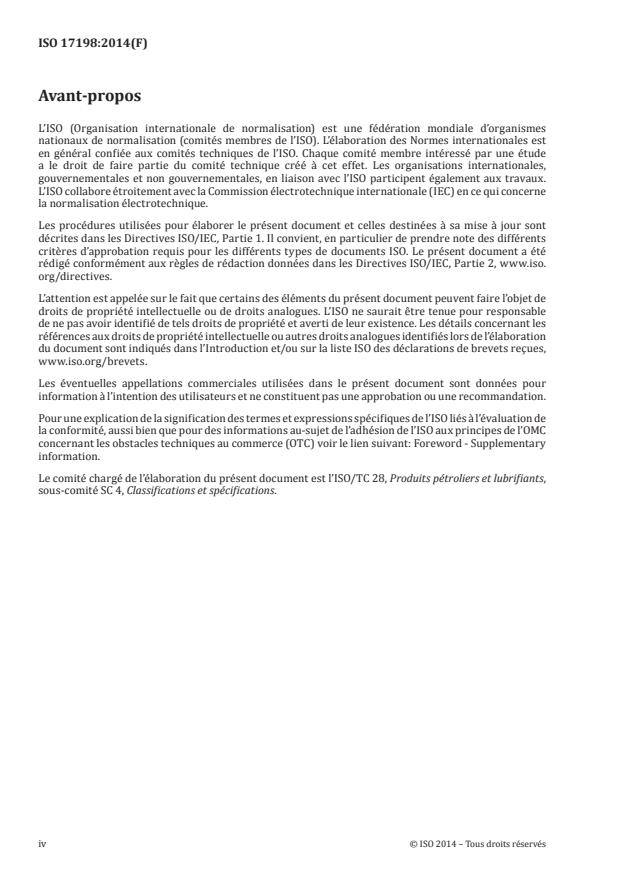 ISO 17198:2014(F)

Avant-propos

L'ISO (Organisation internationale de normalisation) est une fédération mondiale d'organismes nationaux de normalisation (comités membres de l'ISO). L'élaboration des Normes internationales est en général confiée aux comités techniques de l'ISO. Chaque comité membre intéressé par une étude a le droit de faire partie du comité technique créé à cet effet. Les organisations internationales, gouvernementales et non gouvernementales, en liaison avec l'ISO participent également aux travaux. L'ISO collabore étroitement avec la Commission électrotechnique internationale (IEC) en ce qui concerne la normalisation électrotechnique.

Les procédures utilisées pour élaborer le présent document et celles destinées à sa mise à jour sont décrites dans les Directives ISO/IEC, Partie 1. Il convient, en particulier de prendre note des différents critères d'approbation requis pour les différents types de documents ISO. Le présent document a été rédigé conformément aux règles de rédaction données dans les Directives ISO/IEC, Partie 2, www.iso.org/directives.

L'attention est appelée sur le fait que certains des éléments du présent document peuvent faire l'objet de droits de propriété intellectuelle ou de droits analogues. L'ISO ne saurait être tenue pour responsable de ne pas avoir identifié de tels droits de propriété et averti de leur existence. Les détails concernant les références aux droits de propriété intellectuelle ou autres droits analogues identifiés lors de l'élaboration du document sont indiqués dans l'Introduction et/ou sur la liste ISO des déclarations de brevets reçues, www.iso.org/brevets.

Les éventuelles appellations commerciales utilisées dans le présent document sont données pour information à l'intention des utilisateurs et ne constituent pas une approbation ou une recommandation.

Pour une explication de la signification des termes et expressions spécifiques de l'ISO liés à l'évaluation de la conformité, aussi bien que pour des informations au-sujet de l'adhésion de l'ISO aux principes de l'OMC concernant les obstacles techniques au commerce (OTC) voir le lien suivant: Foreword - Supplementary information.

Le comité chargé de l'élaboration du présent document est l'ISO/TC 28, Produits pétroliers et lubrifiants, sous-comité SC 4, Classifications et spécifications.

iv

© ISO 2014 – Tous droits réservés